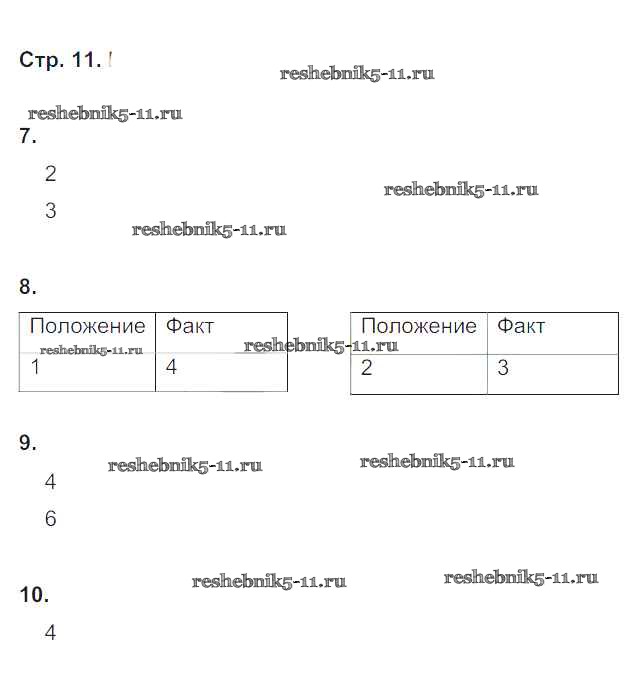 Стр. 11.

reshebnik5-11.ru

reshebnik5-11.ru

7.

2

reshebnik5-11.ru

3

reshebnik5-11.ru

8.

| Положение | Факт |
|---|---|
| 1 | 4 |

reshebnik5-11.ru

reshebnik5-11.ru

| Положение | Факт |
|---|---|
| 2 | 3 |

9.

reshebnik5-11.ru

reshebnik5-11.ru

4

6

reshebnik5-11.ru

reshebnik5-11.ru

10.

4